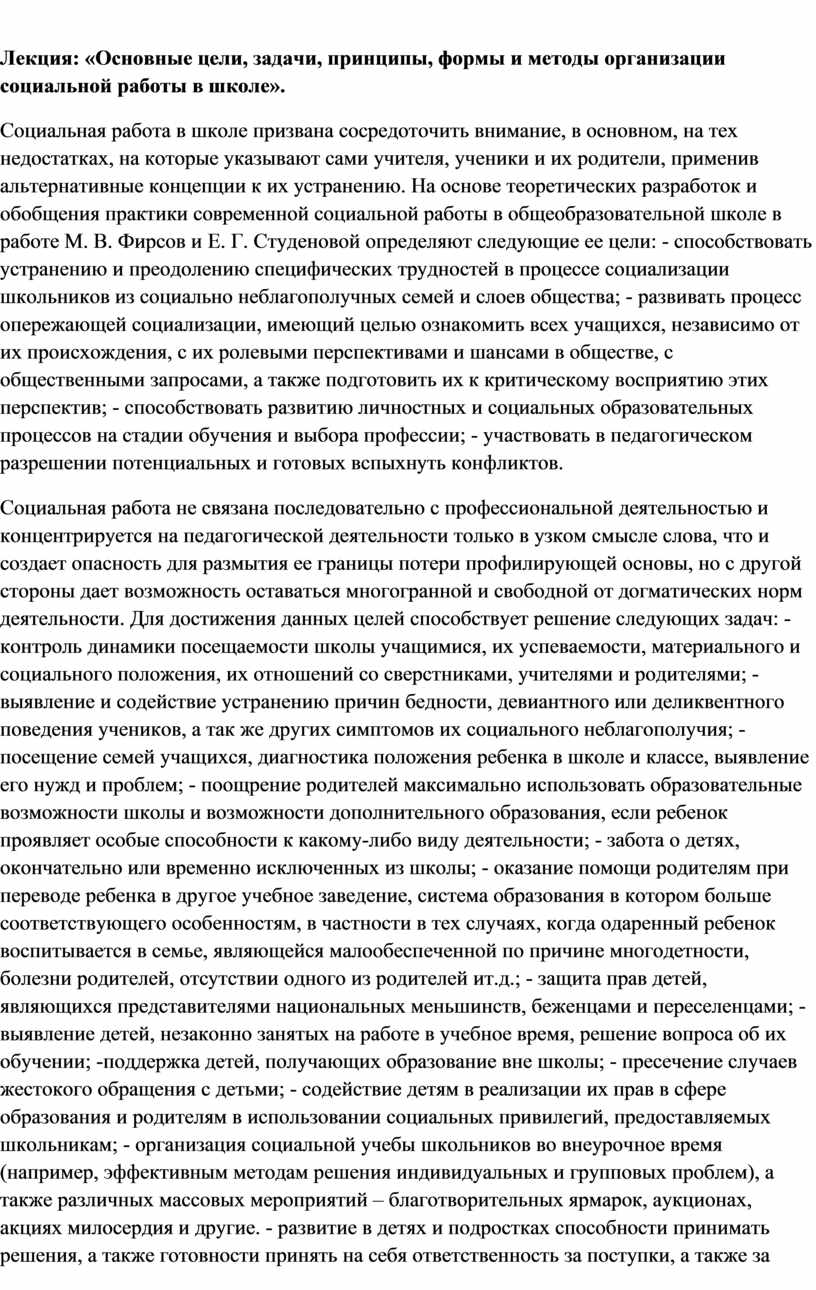 Лекция: «Основные цели, задачи, принципы, формы и методы организации социальной работы в школе».

Социальная работа в школе призвана сосредоточить внимание, в основном, на тех недостатках, на которые указывают сами учителя, ученики и их родители, применив альтернативные концепции к их устранению. На основе теоретических разработок и обобщения практики современной социальной работы в общеобразовательной школе в работе М. В. Фирсов и Е. Г. Студеновой определяют следующие ее цели: - способствовать устранению и преодолению специфических трудностей в процессе социализации школьников из социально неблагополучных семей и слоев общества; - развивать процесс опережающей социализации, имеющий целью ознакомить всех учащихся, независимо от их происхождения, с их ролевыми перспективами и шансами в обществе, с общественными запросами, а также подготовить их к критическому восприятию этих перспектив; - способствовать развитию личностных и социальных образовательных процессов на стадии обучения и выбора профессии; - участвовать в педагогическом разрешении потенциальных и готовых вспыхнуть конфликтов.

Социальная работа не связана последовательно с профессиональной деятельностью и концентрируется на педагогической деятельности только в узком смысле слова, что и создает опасность для размытия ее границы потери профилирующей основы, но с другой стороны дает возможность оставаться многогранной и свободной от догматических норм деятельности. Для достижения данных целей способствует решение следующих задач: - контроль динамики посещаемости школы учащимися, их успеваемости, материального и социального положения, их отношений со сверстниками, учителями и родителями; - выявление и содействие устранению причин бедности, девиантного или деликвентного поведения учеников, а так же других симптомов их социального неблагополучия; - посещение семей учащихся, диагностика положения ребенка в школе и классе, выявление его нужд и проблем; - поощрение родителей максимально использовать образовательные возможности школы и возможности дополнительного образования, если ребенок проявляет особые способности к какому-либо виду деятельности; - забота о детях, окончательно или временно исключенных из школы; - оказание помощи родителям при переводе ребенка в другое учебное заведение, система образования в котором больше соответствующего особенностям, в частности в тех случаях, когда одаренный ребенок воспитывается в семье, являющейся малообеспеченной по причине многодетности, болезни родителей, отсутствии одного из родителей ит.д.; - защита прав детей, являющихся представителями национальных меньшинств, беженцами и переселенцами; - выявление детей, незаконно занятых на работе в учебное время, решение вопроса об их обучении; -поддержка детей, получающих образование вне школы; - пресечение случаев жестокого обращения с детьми; - содействие детям в реализации их прав в сфере образования и родителям в использовании социальных привилегий, предоставляемых школьникам; - организация социальной учебы школьников во внеурочное время (например, эффективным методам решения индивидуальных и групповых проблем), а также различных массовых мероприятий – благотворительных ярмарок, аукционах, акциях милосердия и другие. - развитие в детях и подростках способности принимать решения, а также готовности принять на себя ответственность за поступки, а также за